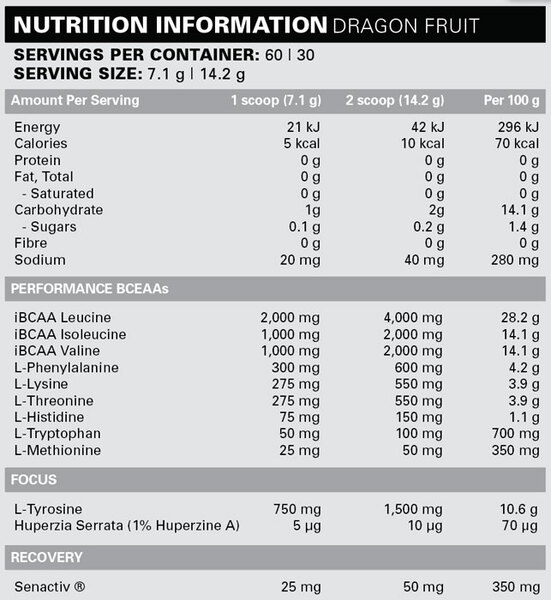 NUTRITION INFORMATION DRAGON FRUIT

SERVINGS PER CONTAINER: 60 | 30
SERVING SIZE: 7.1 g | 14.2 g

| Amount Per Serving | 1 scoop (7.1 g) | 2 scoop (14.2 g) | Per 100 g |
|---|---|---|---|
| Energy | 21 kJ | 42 kJ | 296 kJ |
| Calories | 5 kcal | 10 kcal | 70 kcal |
| Protein | 0 g | 0 g | 0 g |
| Fat, Total | 0 g | 0 g | 0 g |
| - Saturated | 0 g | 0 g | 0 g |
| Carbohydrate | 1g | 2g | 14.1 g |
| - Sugars | 0.1 g | 0.2 g | 1.4 g |
| Fibre | 0 g | 0 g | 0 g |
| Sodium | 20 mg | 40 mg | 280 mg |
| PERFORMANCE BCEAAs | | | |
| iBCAA Leucine | 2,000 mg | 4,000 mg | 28.2 g |
| iBCAA Isoleucine | 1,000 mg | 2,000 mg | 14.1 g |
| iBCAA Valine | 1,000 mg | 2,000 mg | 14.1 g |
| L-Phenylalanine | 300 mg | 600 mg | 4.2 g |
| L-Lysine | 275 mg | 550 mg | 3.9 g |
| L-Threonine | 275 mg | 550 mg | 3.9 g |
| L-Histidine | 75 mg | 150 mg | 1.1 g |
| L-Tryptophan | 50 mg | 100 mg | 700 mg |
| L-Methionine | 25 mg | 50 mg | 350 mg |
| FOCUS | | | |
| L-Tyrosine | 750 mg | 1,500 mg | 10.6 g |
| Huperzia Serrata (1% Huperzine A) | 5 µg | 10 µg | 70 µg |
| RECOVERY | | | |
| Senactiv ® | 25 mg | 50 mg | 350 mg |